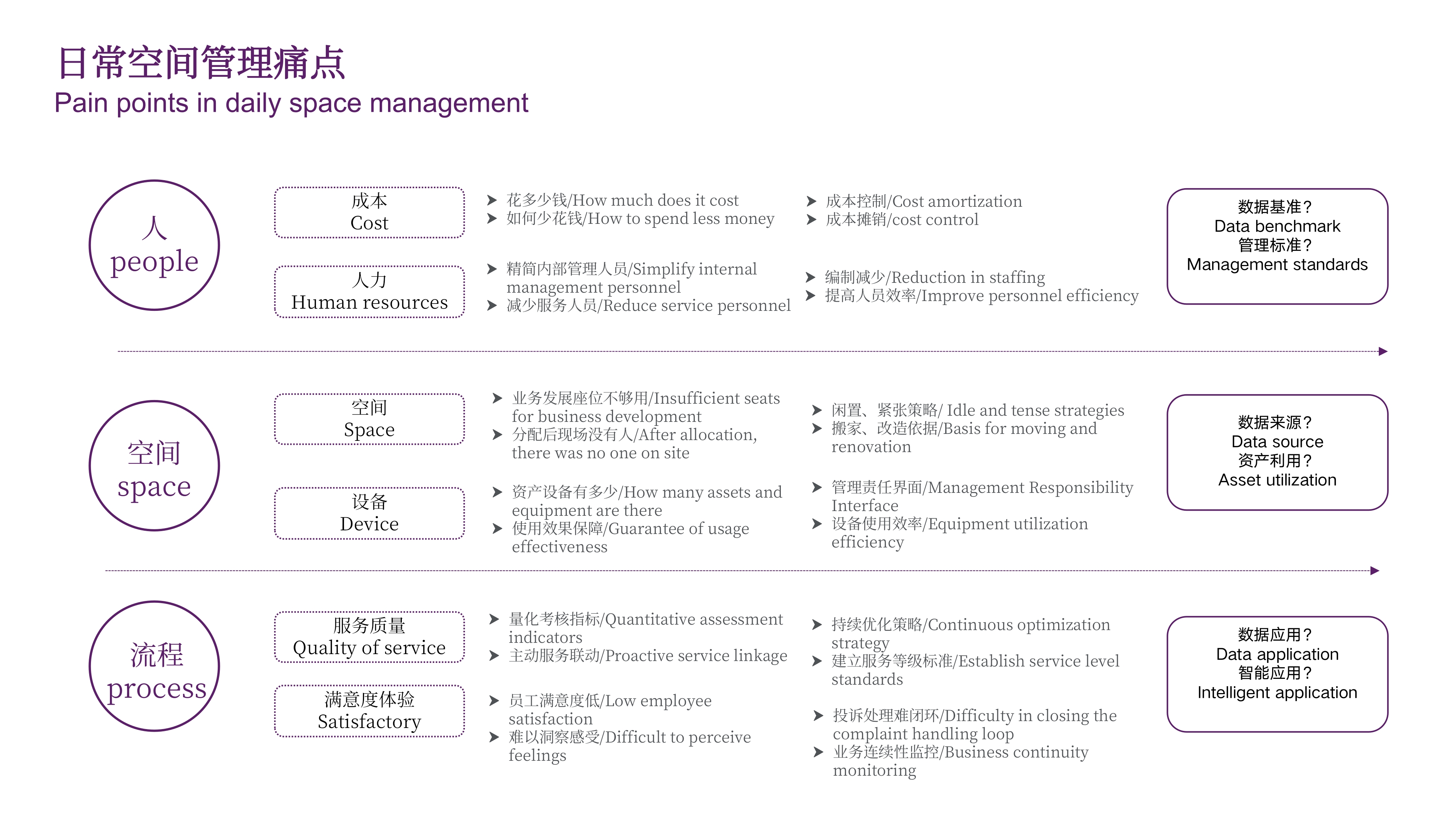 日常空间管理痛点
Pain points in daily space management

人
people

成本
Cost

➤ 花多少钱/How much does it cost
➤ 如何少花钱/How to spend less money

➤ 成本控制/Cost amortization
➤ 成本摊销/cost control

人力
Human resources

➤ 精简内部管理人员/Simplify internal management personnel
➤ 减少服务人员/Reduce service personnel

➤ 编制减少/Reduction in staffing
➤ 提高人员效率/Improve personnel efficiency

数据基准？
Data benchmark
管理标准？
Management standards

空间
space

空间
Space

➤ 业务发展座位不够用/Insufficient seats for business development
➤ 分配后现场没有人/After allocation, there was no one on site

➤ 闲置、紧张策略/ Idle and tense strategies
➤ 搬家、改造依据/Basis for moving and renovation

设备
Device

➤ 资产设备有多少/How many assets and equipment are there
➤ 使用效果保障/Guarantee of usage effectiveness

➤ 管理责任界面/Management Responsibility Interface
➤ 设备使用效率/Equipment utilization efficiency

数据来源？
Data source
资产利用？
Asset utilization

流程
process

服务质量
Quality of service

➤ 量化考核指标/Quantitative assessment indicators
➤ 主动服务联动/Proactive service linkage

➤ 持续优化策略/Continuous optimization strategy
➤ 建立服务等级标准/Establish service level standards

满意度体验
Satisfactory

➤ 员工满意度低/Low employee satisfaction
➤ 难以洞察感受/Difficult to perceive feelings

➤ 投诉处理难闭环/Difficulty in closing the complaint handling loop
➤ 业务连续性监控/Business continuity monitoring

数据应用？
Data application
智能应用？
Intelligent application